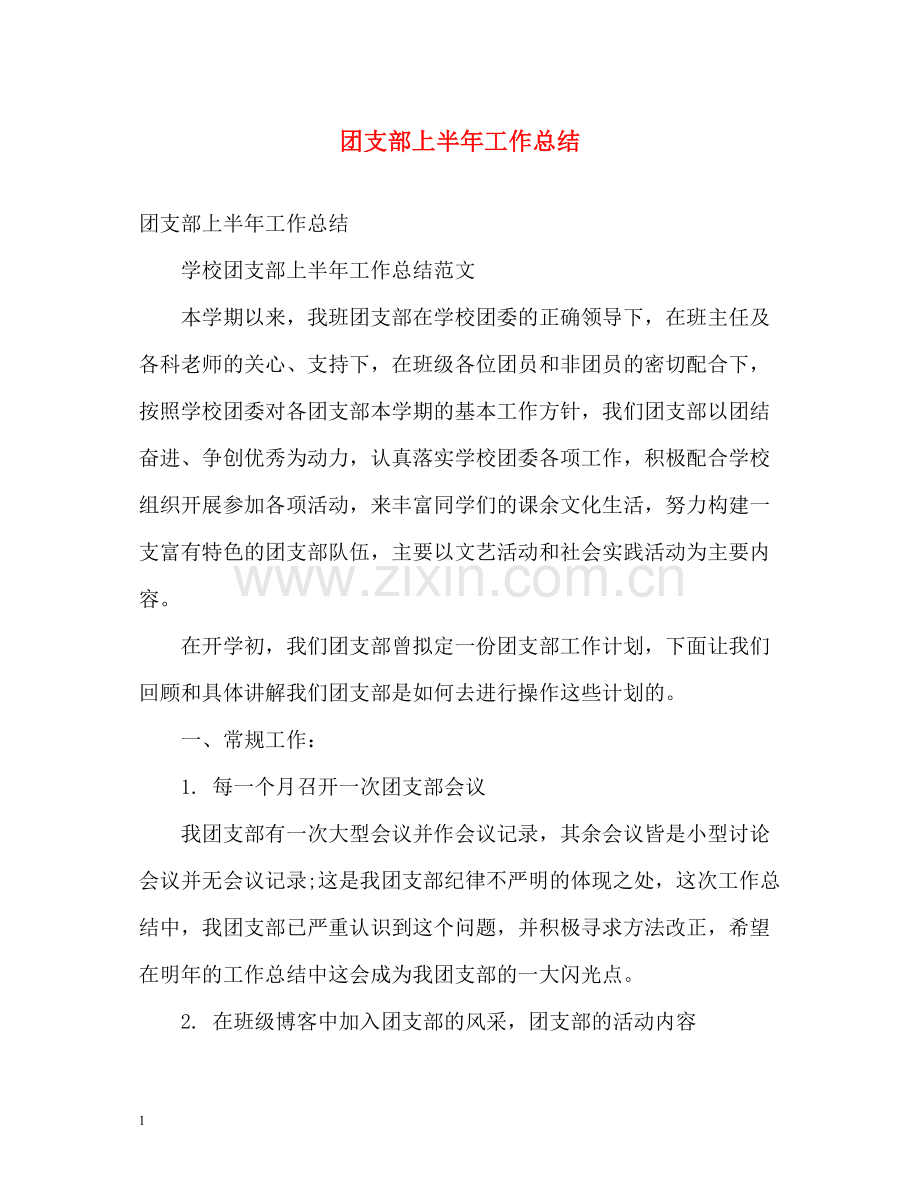 团支部上半年工作总结

团支部上半年工作总结

学校团支部上半年工作总结范文

本学期以来，我班团支部在学校团委的正确领导下，在班主任及各科老师的关心、支持下，在班级各位团员和非团员的密切配合下，按照学校团委对各团支部本学期的基本工作方针，我们团支部以团结奋进、争创优秀为动力，认真落实学校团委各项工作，积极配合学校组织开展参加各项活动，来丰富同学们的课余文化生活，努力构建一支富有特色的团支部队伍，主要以文艺活动和社会实践活动为主要内容。

在开学初，我们团支部曾拟定一份团支部工作计划，下面让我们回顾和具体讲解我们团支部是如何去进行操作这些计划的。

一、常规工作：

1.每一个月召开一次团支部会议

我团支部有一次大型会议并作会议记录，其余会议皆是小型讨论会议并无会议记录;这是我团支部纪律不严明的体现之处，这次工作总结中，我团支部已严重认识到这个问题，并积极寻求方法改正，希望在明年的工作总结中这会成为我团支部的一大闪光点。

2.在班级博客中加入团支部的风采，团支部的活动内容

1

www.zixin.com.cn